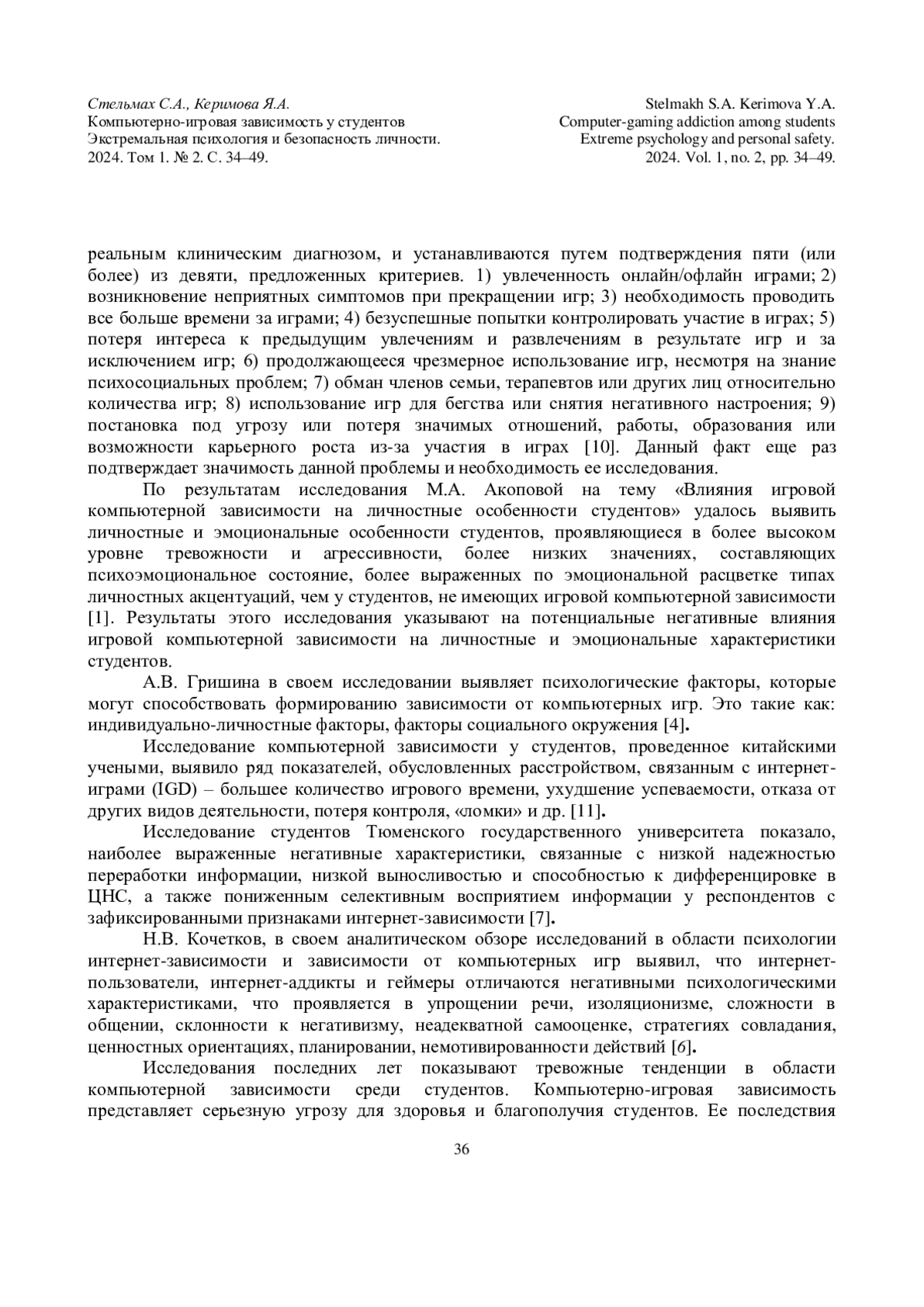 Стельмах С.А., Керимова Я.А.
Компьютерно-игровая зависимость у студентов
Экстремальная психология и безопасность личности.
2024. Том 1. № 2. С. 34–49.

Stelmakh S.A. Kerimova Y.A.
Computer-gaming addiction among students
Extreme psychology and personal safety.
2024. Vol. 1, no. 2, pp. 34–49.

реальным клиническим диагнозом, и устанавливаются путем подтверждения пяти (или более) из девяти, предложенных критериев. 1) увлеченность онлайн/офлайн играми; 2) возникновение неприятных симптомов при прекращении игр; 3) необходимость проводить все больше времени за играми; 4) безуспешные попытки контролировать участие в играх; 5) потеря интереса к предыдущим увлечениям и развлечениям в результате игр и за исключением игр; 6) продолжающееся чрезмерное использование игр, несмотря на знание психосоциальных проблем; 7) обман членов семьи, терапевтов или других лиц относительно количества игр; 8) использование игр для бегства или снятия негативного настроения; 9) постановка под угрозу или потеря значимых отношений, работы, образования или возможности карьерного роста из-за участия в играх [10]. Данный факт еще раз подтверждает значимость данной проблемы и необходимость ее исследования.

По результатам исследования М.А. Акоповой на тему «Влияния игровой компьютерной зависимости на личностные особенности студентов» удалось выявить личностные и эмоциональные особенности студентов, проявляющиеся в более высоком уровне тревожности и агрессивности, более низких значениях, составляющих психоэмоциональное состояние, более выраженных по эмоциональной расцветке типах личностных акцентуаций, чем у студентов, не имеющих игровой компьютерной зависимости [1]. Результаты этого исследования указывают на потенциальные негативные влияния игровой компьютерной зависимости на личностные и эмоциональные характеристики студентов.

А.В. Гришина в своем исследовании выявляет психологические факторы, которые могут способствовать формированию зависимости от компьютерных игр. Это такие как: индивидуально-личностные факторы, факторы социального окружения [4].

Исследование компьютерной зависимости у студентов, проведенное китайскими учеными, выявило ряд показателей, обусловленных расстройством, связанным с интернет-играми (IGD) – большее количество игрового времени, ухудшение успеваемости, отказа от других видов деятельности, потеря контроля, «ломки» и др. [11].

Исследование студентов Тюменского государственного университета показало, наиболее выраженные негативные характеристики, связанные с низкой надежностью переработки информации, низкой выносливостью и способностью к дифференцировке в ЦНС, а также пониженным селективным восприятием информации у респондентов с зафиксированными признаками интернет-зависимости [7].

Н.В. Кочетков, в своем аналитическом обзоре исследований в области психологии интернет-зависимости и зависимости от компьютерных игр выявил, что интернет-пользователи, интернет-аддикты и геймеры отличаются негативными психологическими характеристиками, что проявляется в упрощении речи, изоляционизме, сложности в общении, склонности к негативизму, неадекватной самооценке, стратегиях совладания, ценностных ориентациях, планировании, немотивированности действий [6].

Исследования последних лет показывают тревожные тенденции в области компьютерной зависимости среди студентов. Компьютерно-игровая зависимость представляет серьезную угрозу для здоровья и благополучия студентов. Ее последствия

36